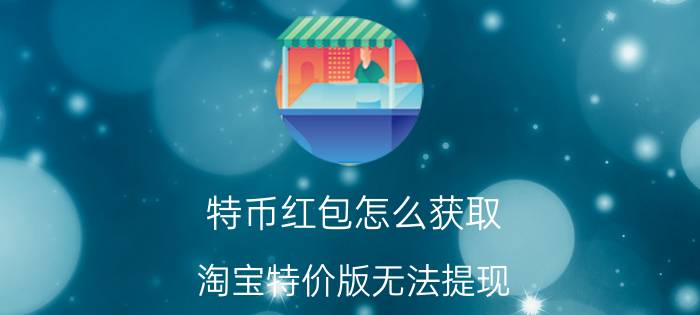 特币红包怎么获取

淘宝特价版无法提现